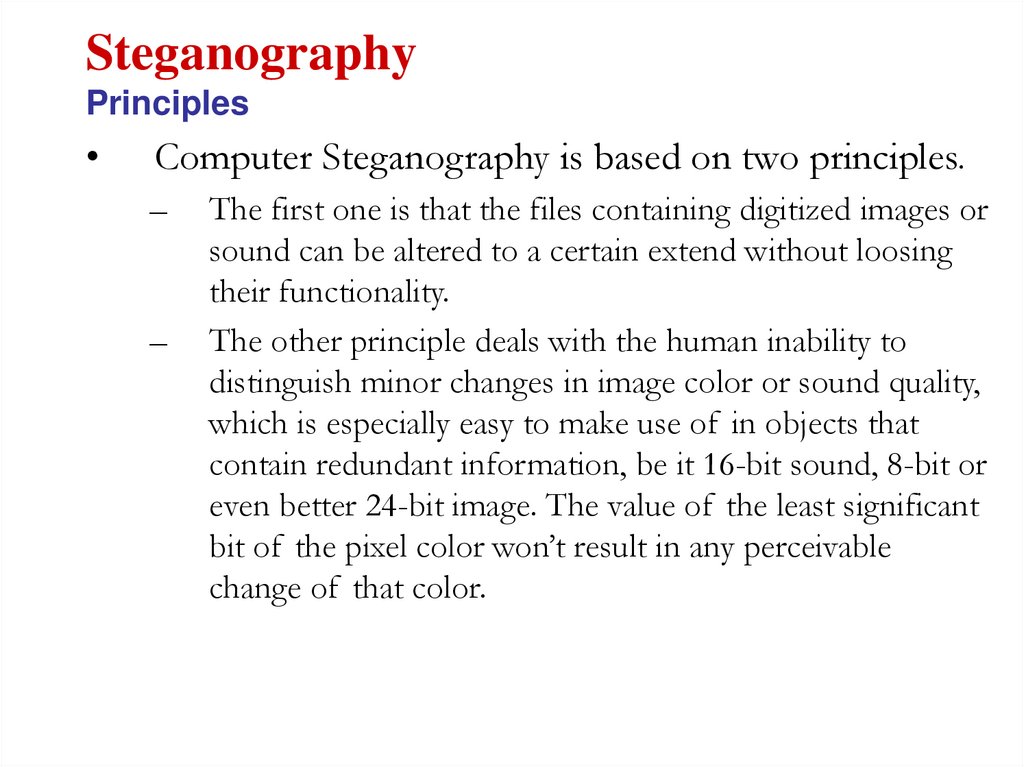 Steganography
Principles

• Computer Steganography is based on two principles.

– The first one is that the files containing digitized images or sound can be altered to a certain extend without loosing their functionality.

– The other principle deals with the human inability to distinguish minor changes in image color or sound quality, which is especially easy to make use of in objects that contain redundant information, be it 16-bit sound, 8-bit or even better 24-bit image. The value of the least significant bit of the pixel color won't result in any perceivable change of that color.